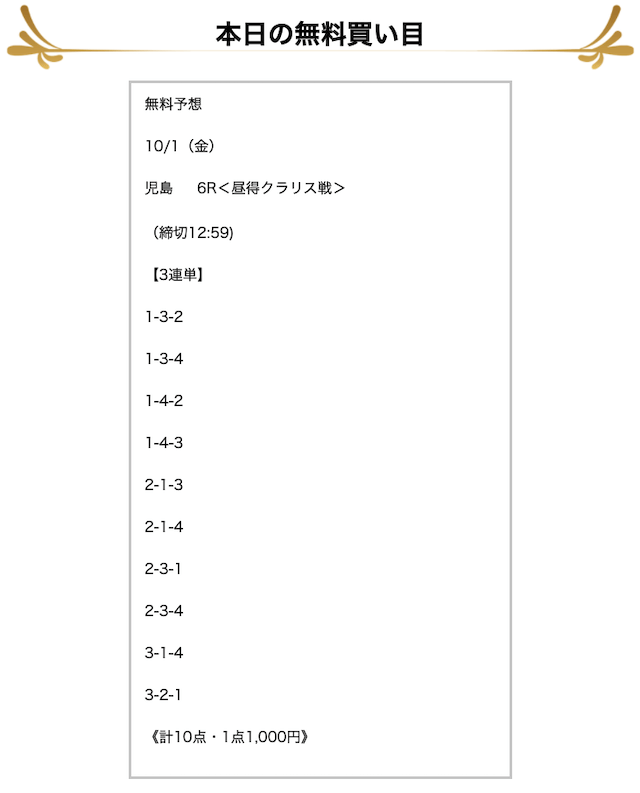 本日の無料買い目

無料予想

10/1（金）

児島　6R＜昼得クラリス戦＞

（締切12:59)

【3連単】

1-3-2

1-3-4

1-4-2

1-4-3

2-1-3

2-1-4

2-3-1

2-3-4

3-1-4

3-2-1

《計10点・1点1,000円》